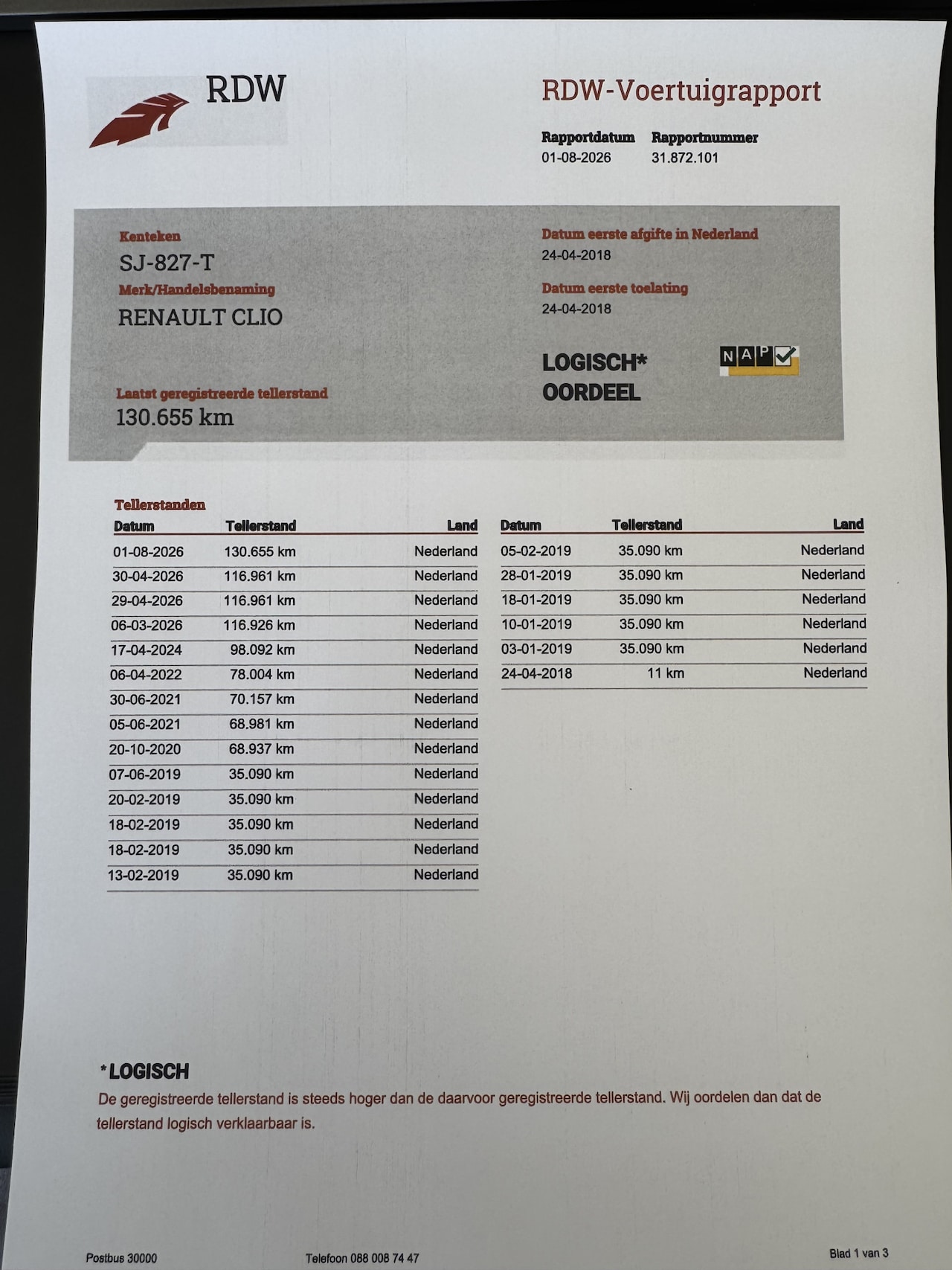 RDW

RDW-Voertuigrapport

Rapportdatum
01-08-2026

Rapportnummer
31.872.101

Kenteken
SJ-827-T

Merk/Handelsbenaming
RENAULT CLIO

Laatst geregistreerde tellerstand
130.655 km

Datum eerste afgifte in Nederland
24-04-2018

Datum eerste toelating
24-04-2018

LOGISCH*
OORDEEL

NAP

Tellerstanden

| Datum | Tellerstand | Land |
|---|---|---|
| 01-08-2026 | 130.655 km | Nederland |
| 30-04-2026 | 116.961 km | Nederland |
| 29-04-2026 | 116.961 km | Nederland |
| 06-03-2026 | 116.926 km | Nederland |
| 17-04-2024 | 98.092 km | Nederland |
| 06-04-2022 | 78.004 km | Nederland |
| 30-06-2021 | 70.157 km | Nederland |
| 05-06-2021 | 68.981 km | Nederland |
| 20-10-2020 | 68.937 km | Nederland |
| 07-06-2019 | 35.090 km | Nederland |
| 20-02-2019 | 35.090 km | Nederland |
| 18-02-2019 | 35.090 km | Nederland |
| 18-02-2019 | 35.090 km | Nederland |
| 13-02-2019 | 35.090 km | Nederland |

| Datum | Tellerstand | Land |
|---|---|---|
| 05-02-2019 | 35.090 km | Nederland |
| 28-01-2019 | 35.090 km | Nederland |
| 18-01-2019 | 35.090 km | Nederland |
| 10-01-2019 | 35.090 km | Nederland |
| 03-01-2019 | 35.090 km | Nederland |
| 24-04-2018 | 11 km | Nederland |

*LOGISCH
De geregistreerde tellerstand is steeds hoger dan de daarvoor geregistreerde tellerstand. Wij oordelen dan dat de tellerstand logisch verklaarbaar is.

Postbus 30000

Telefoon 088 008 74 47

Blad 1 van 3